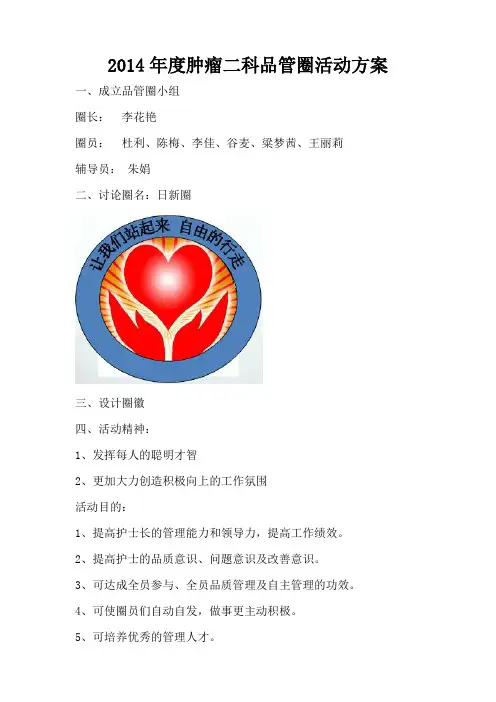 2014年度肿瘤二科品管圈活动方案

一、成立品管圈小组

圈长： 李花艳

圈员： 杜利、陈梅、李佳、谷麦、梁梦茜、王丽莉

辅导员： 朱娟

二、讨论圈名：日新圈

让我们站起来 自由的行走

三、设计圈徽

四、活动精神：

1、发挥每人的聪明才智

2、更加大力创造积极向上的工作氛围

活动目的：

1、提高护士长的管理能力和领导力，提高工作绩效。

2、提高护士的品质意识、问题意识及改善意识。

3、可达成全员参与、全员品质管理及自主管理的功效。

4、可使圈员们自动自发，做事更主动积极。

5、可培养优秀的管理人才。